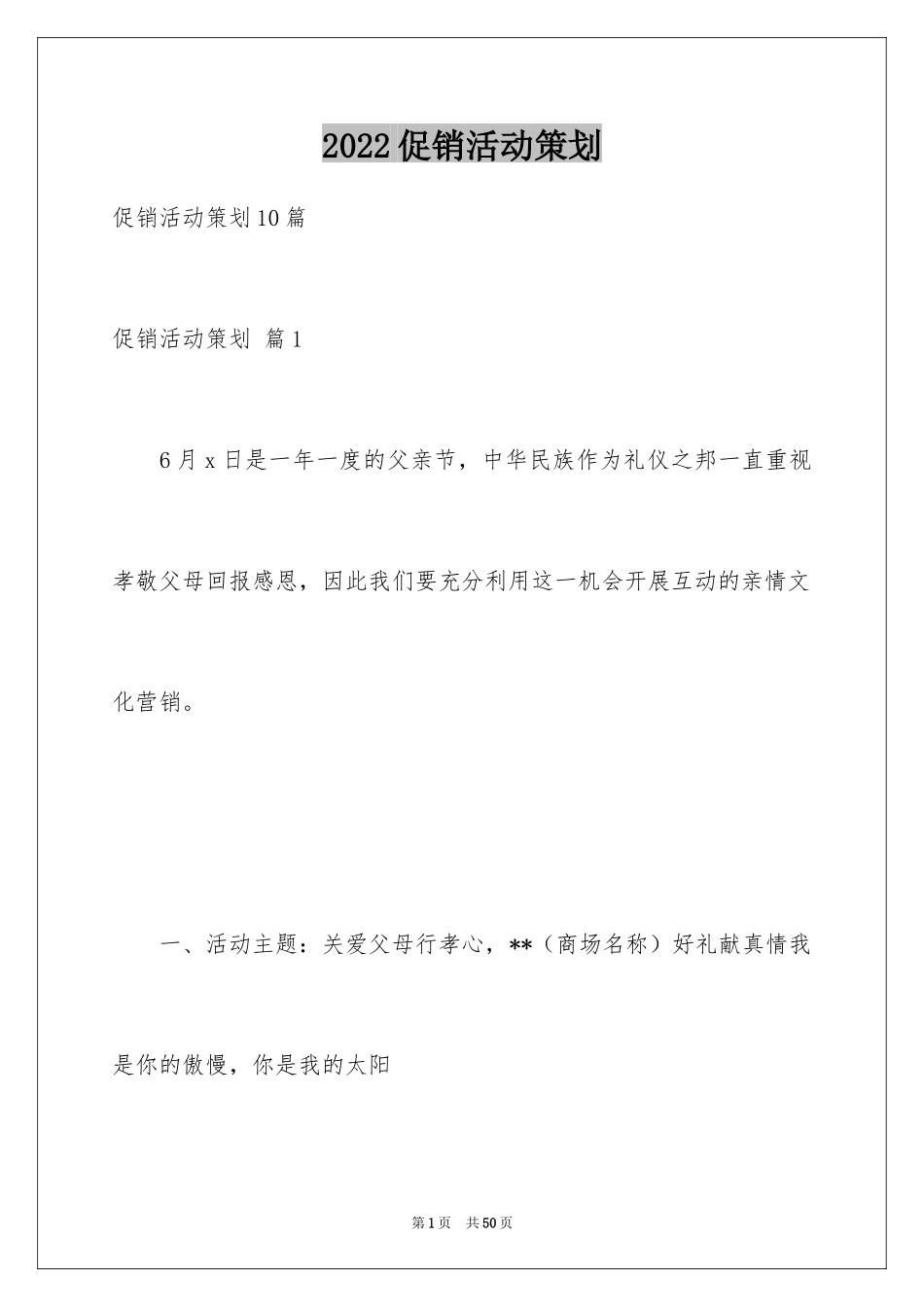 2022促销活动策划

促销活动策划10篇

促销活动策划 篇1

6月x日是一年一度的父亲节，中华民族作为礼仪之邦一直重视孝敬父母回报感恩，因此我们要充分利用这一机会开展互动的亲情文化营销。

一、活动主题：关爱父母行孝心，**（商场名称）好礼献真情我是你的傲慢，你是我的太阳

第1页 共50页